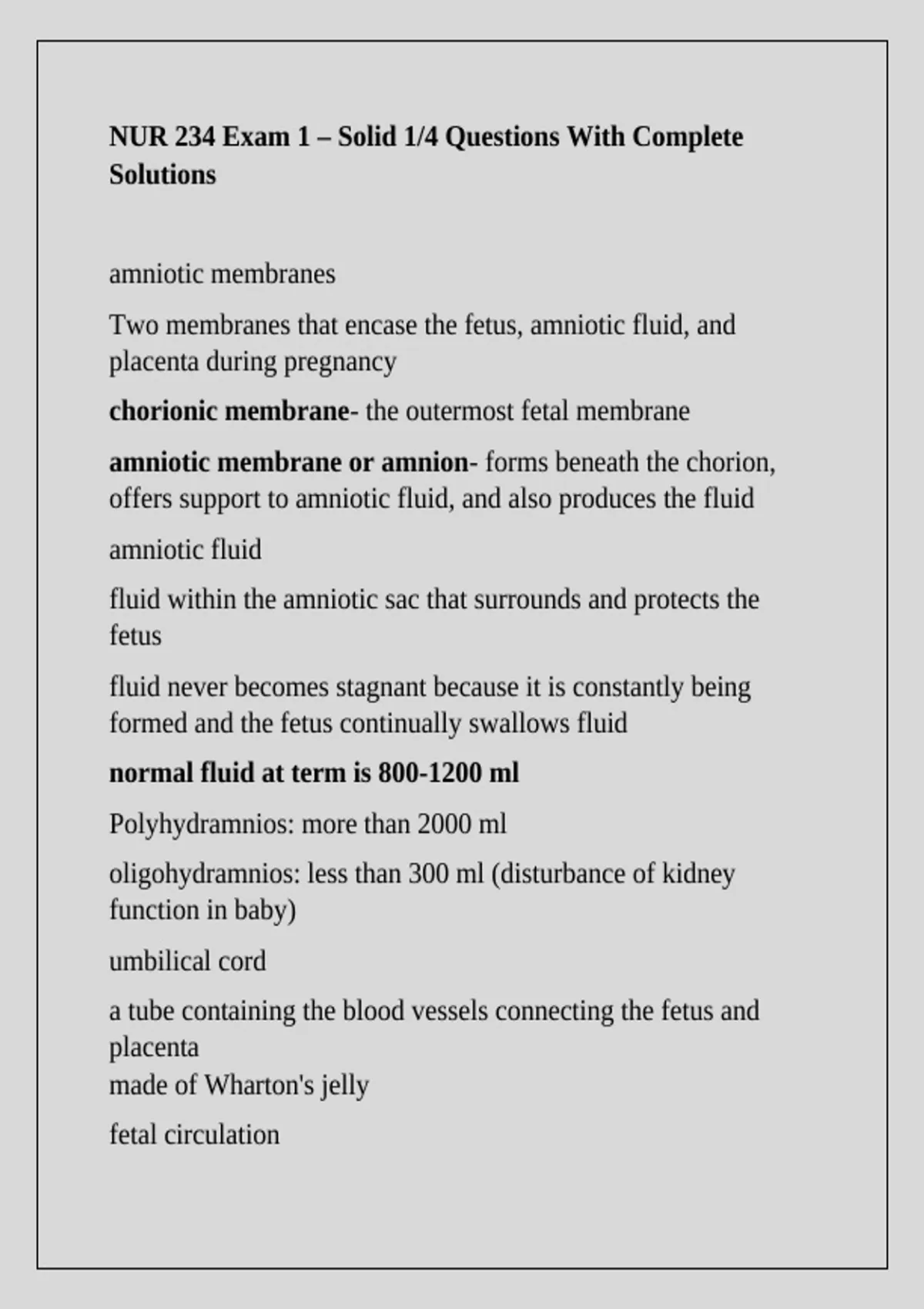 NUR 234 Exam 1 – Solid 1/4 Questions With Complete Solutions

amniotic membranes

Two membranes that encase the fetus, amniotic fluid, and placenta during pregnancy

chorionic membrane- the outermost fetal membrane

amniotic membrane or amnion- forms beneath the chorion, offers support to amniotic fluid, and also produces the fluid

amniotic fluid

fluid within the amniotic sac that surrounds and protects the fetus

fluid never becomes stagnant because it is constantly being formed and the fetus continually swallows fluid

normal fluid at term is 800-1200 ml

Polyhydramnios: more than 2000 ml

oligohydramnios: less than 300 ml (disturbance of kidney function in baby)

umbilical cord

a tube containing the blood vessels connecting the fetus and placenta
made of Wharton's jelly

fetal circulation